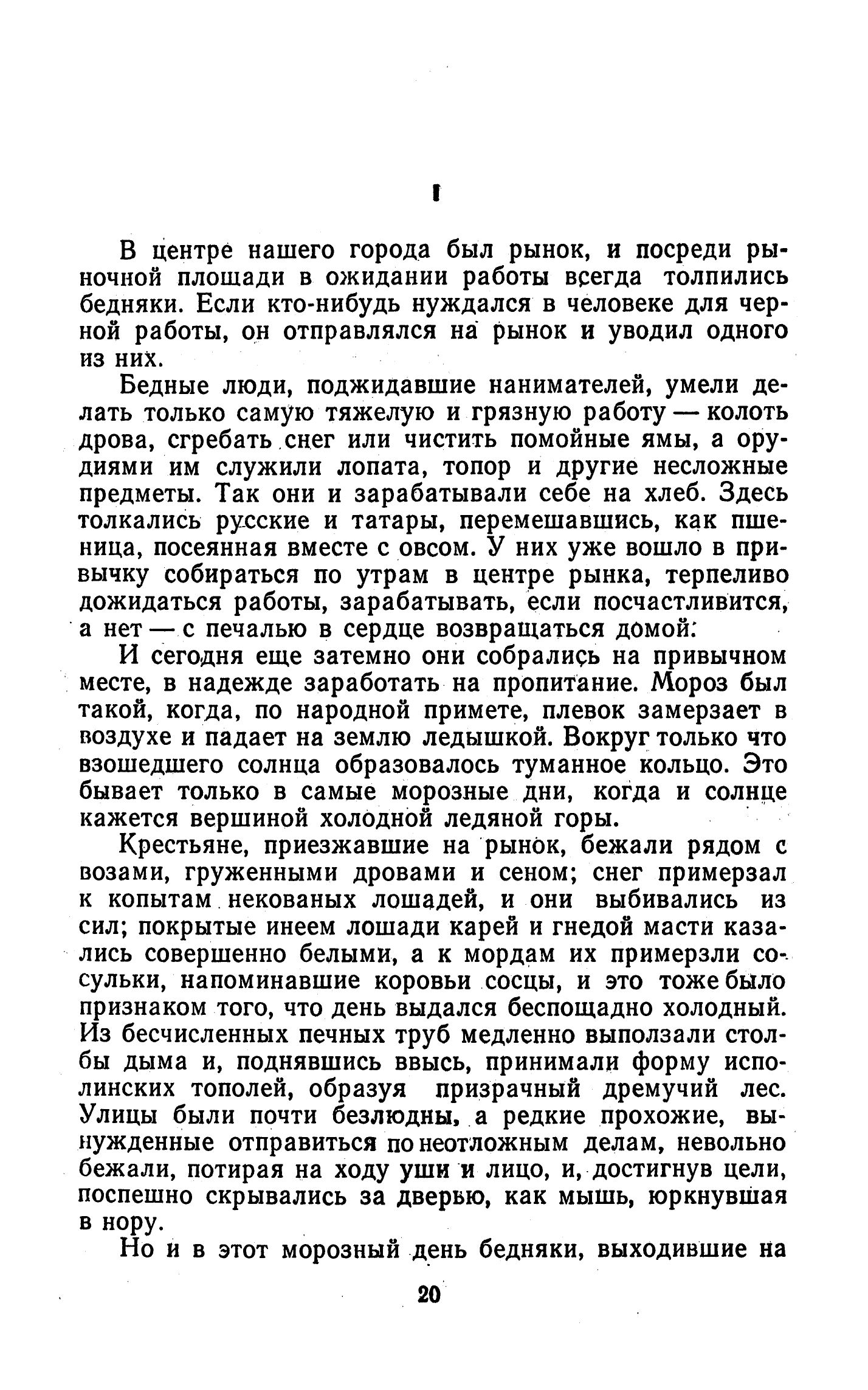 I

В центре нашего города был рынок, и посреди рыночной площади в ожидании работы всегда толпились бедняки. Если кто-нибудь нуждался в человеке для черной работы, он отправлялся на рынок и уводил одного из них.

Бедные люди, поджидавшие нанимателей, умели делать только самую тяжелую и грязную работу — колоть дрова, сгребать снег или чистить помойные ямы, а орудиями им служили лопата, топор и другие несложные предметы. Так они и зарабатывали себе на хлеб. Здесь толкались русские и татары, перемешавшись, как пшеница, посеянная вместе с овсом. У них уже вошло в привычку собираться по утрам в центре рынка, терпеливо дожидаться работы, зарабатывать, если посчастливится, а нет — с печалью в сердце возвращаться домой.

И сегодня еще затемно они собрались на привычном месте, в надежде заработать на пропитание. Мороз был такой, когда, по народной примете, плевок замерзает в воздухе и падает на землю ледышкой. Вокруг только что взошедшего солнца образовалось туманное кольцо. Это бывает только в самые морозные дни, когда и солнце кажется вершиной холодной ледяной горы.

Крестьяне, приезжавшие на рынок, бежали рядом с возами, груженными дровами и сеном; снег примерзал к копытам некованых лошадей, и они выбивались из сил; покрытые инеем лошади карей и гнедой масти казались совершенно белыми, а к мордам их примерзли сосульки, напоминавшие коровьи сосцы, и это тоже было признаком того, что день выдался беспощадно холодный. Из бесчисленных печных труб медленно выползали столбы дыма и, поднявшись ввысь, принимали форму исполинских тополей, образуя призрачный дремучий лес. Улицы были почти безлюдны, а редкие прохожие, вынужденные отправиться по неотложным делам, невольно бежали, потирая на ходу уши и лицо, и, достигнув цели, поспешно скрывались за дверью, как мышь, юркнувшая в нору.

Но и в этот морозный день бедняки, выходившие на

20